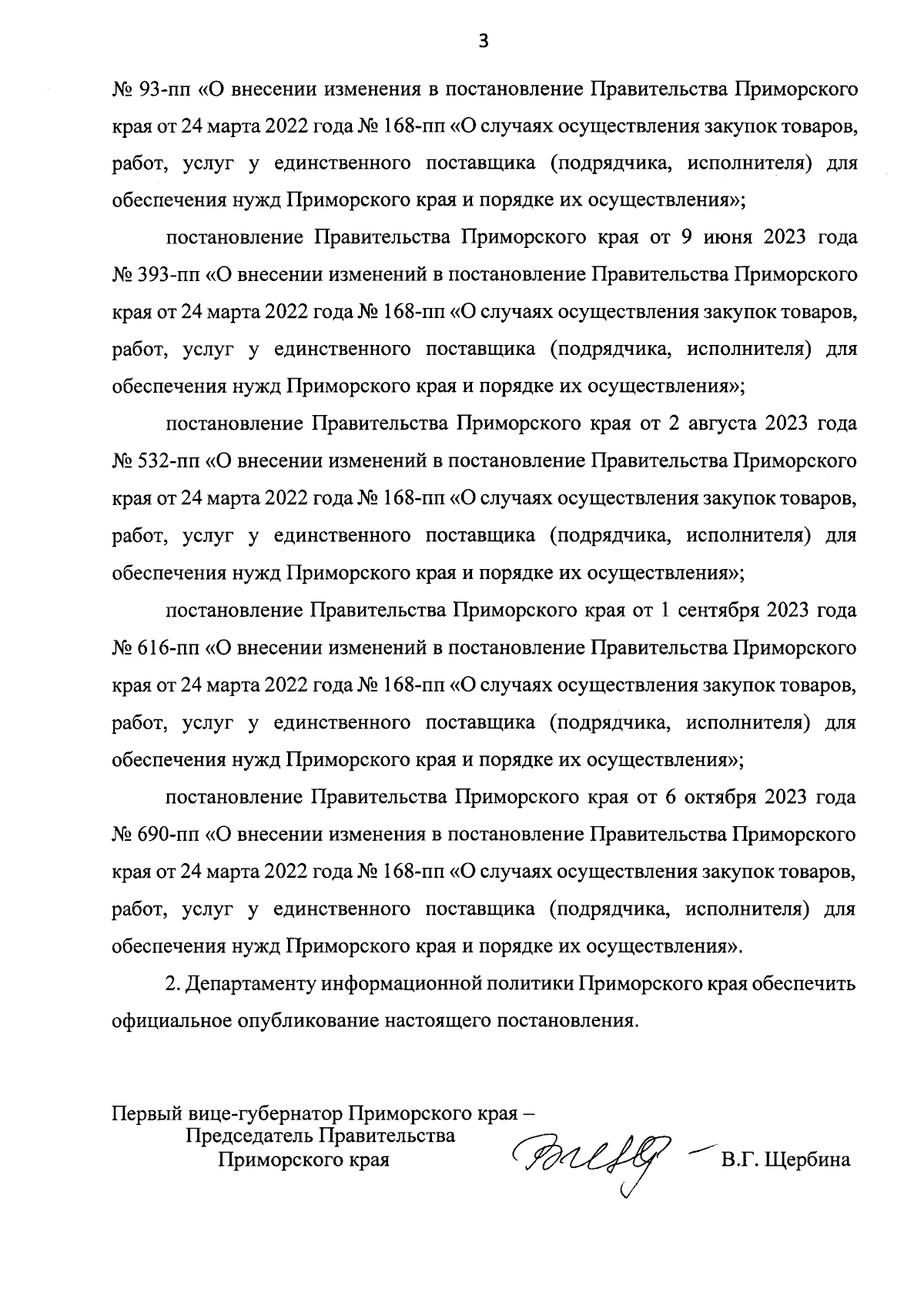 3

№ 93-пп «О внесении изменения в постановление Правительства Приморского края от 24 марта 2022 года № 168-пп «О случаях осуществления закупок товаров, работ, услуг у единственного поставщика (подрядчика, исполнителя) для обеспечения нужд Приморского края и порядке их осуществления»;

постановление Правительства Приморского края от 9 июня 2023 года № 393-пп «О внесении изменений в постановление Правительства Приморского края от 24 марта 2022 года № 168-пп «О случаях осуществления закупок товаров, работ, услуг у единственного поставщика (подрядчика, исполнителя) для обеспечения нужд Приморского края и порядке их осуществления»;

постановление Правительства Приморского края от 2 августа 2023 года № 532-пп «О внесении изменений в постановление Правительства Приморского края от 24 марта 2022 года № 168-пп «О случаях осуществления закупок товаров, работ, услуг у единственного поставщика (подрядчика, исполнителя) для обеспечения нужд Приморского края и порядке их осуществления»;

постановление Правительства Приморского края от 1 сентября 2023 года № 616-пп «О внесении изменений в постановление Правительства Приморского края от 24 марта 2022 года № 168-пп «О случаях осуществления закупок товаров, работ, услуг у единственного поставщика (подрядчика, исполнителя) для обеспечения нужд Приморского края и порядке их осуществления»;

постановление Правительства Приморского края от 6 октября 2023 года № 690-пп «О внесении изменения в постановление Правительства Приморского края от 24 марта 2022 года № 168-пп «О случаях осуществления закупок товаров, работ, услуг у единственного поставщика (подрядчика, исполнителя) для обеспечения нужд Приморского края и порядке их осуществления».

2. Департаменту информационной политики Приморского края обеспечить официальное опубликование настоящего постановления.

Первый вице-губернатор Приморского края –
Председатель Правительства
Приморского края
В.Г. Щербина